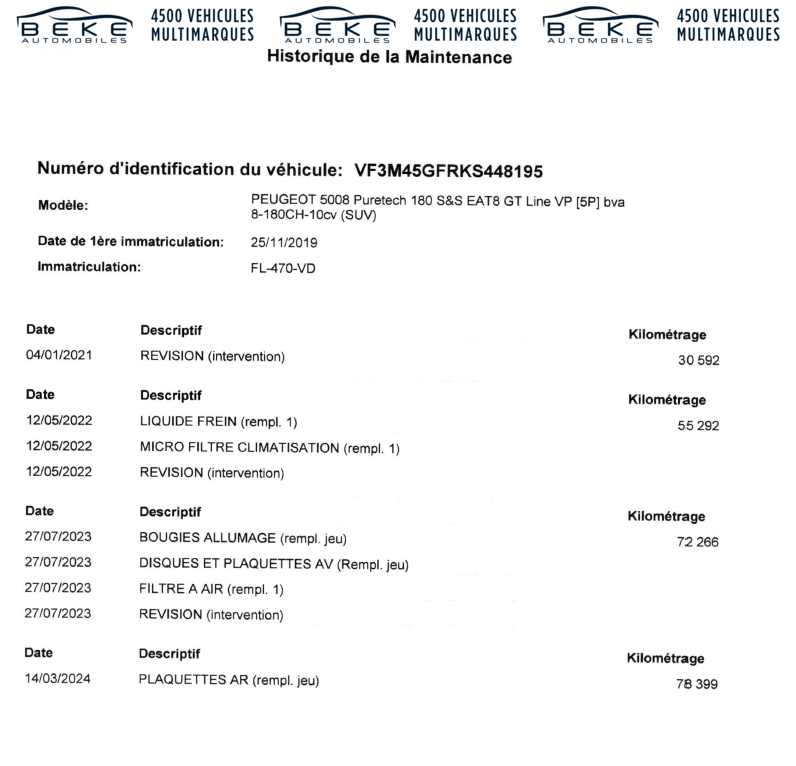 BEKE AUTOMOBILES 4500 VEHICULES MULTIMARQUES BEKE AUTOMOBILES 4500 VEHICULES MULTIMARQUES BEKE AUTOMOBILES 4500 VEHICULES MULTIMARQUES

Historique de la Maintenance

Numéro d'identification du véhicule: VF3M45GFRKS448195

Modèle: PEUGEOT 5008 Puretech 180 S&S EAT8 GT Line VP [5P] bva 8-180CH-10cv (SUV)

Date de 1ère immatriculation: 25/11/2019

Immatriculation: FL-470-VD

| Date | Descriptif | Kilométrage |
|---|---|---|
| 04/01/2021 | REVISION (intervention) | 30 592 |

| Date | Descriptif | Kilométrage |
|---|---|---|
| 12/05/2022 | LIQUIDE FREIN (rempl. 1) | 55 292 |
| 12/05/2022 | MICRO FILTRE CLIMATISATION (rempl. 1) | |
| 12/05/2022 | REVISION (intervention) | |

| Date | Descriptif | Kilométrage |
|---|---|---|
| 27/07/2023 | BOUGIES ALLUMAGE (rempl. jeu) | 72 266 |
| 27/07/2023 | DISQUES ET PLAQUETTES AV (Rempl. jeu) | |
| 27/07/2023 | FILTRE A AIR (rempl. 1) | |
| 27/07/2023 | REVISION (intervention) | |

| Date | Descriptif | Kilométrage |
|---|---|---|
| 14/03/2024 | PLAQUETTES AR (rempl. jeu) | 78 399 |